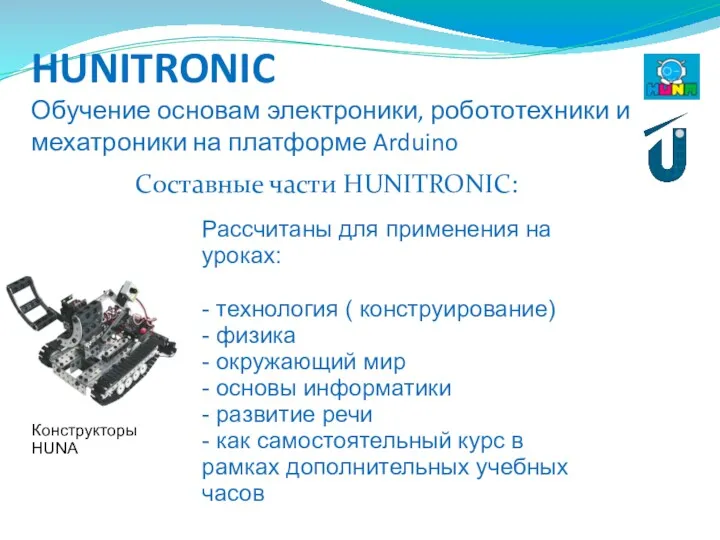 HUNITRONIC
Обучение основам электроники, робототехники и мехатроники на платформе Arduino

HUNA

Составные части HUNITRONIC:

Рассчитаны для применения на уроках:

- технология ( конструирование)
- физика
- окружающий мир
- основы информатики
- развитие речи
- как самостоятельный курс в рамках дополнительных учебных часов

Конструкторы HUNA